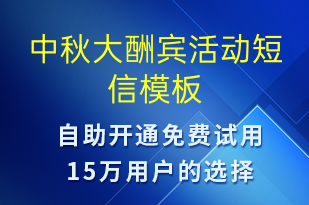 中秋大酬宾活动短信模板

自助开通免费试用
15万用户的选择